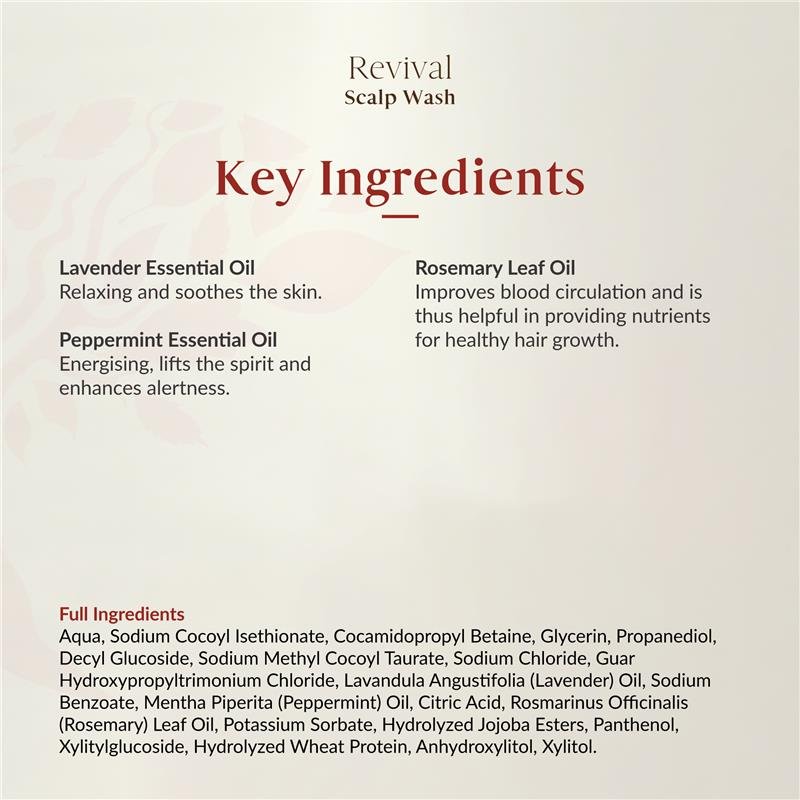 Revival
Scalp Wash

Key Ingredients

Lavender Essential Oil
Relaxing and soothes the skin.

Peppermint Essential Oil
Energising, lifts the spirit and enhances alertness.

Rosemary Leaf Oil
Improves blood circulation and is thus helpful in providing nutrients for healthy hair growth.

Full Ingredients
Aqua, Sodium Cocoyl Isethionate, Cocamidopropyl Betaine, Glycerin, Propanediol, Decyl Glucoside, Sodium Methyl Cocoyl Taurate, Sodium Chloride, Guar Hydroxypropyltrimonium Chloride, Lavandula Angustifolia (Lavender) Oil, Sodium Benzoate, Mentha Piperita (Peppermint) Oil, Citric Acid, Rosmarinus Officinalis (Rosemary) Leaf Oil, Potassium Sorbate, Hydrolyzed Jojoba Esters, Panthenol, Xylitylglucoside, Hydrolyzed Wheat Protein, Anhydroxylitol, Xylitol.